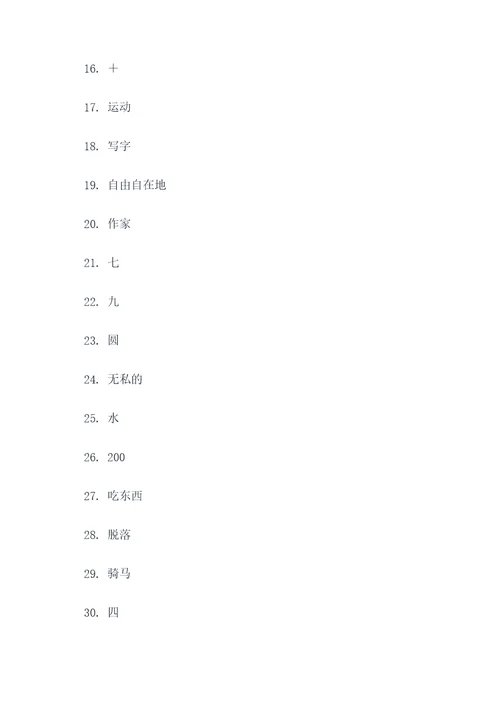 16. 十

17. 运动

18. 写字

19. 自由自在地

20. 作家

21. 七

22. 九

23. 圆

24. 无私的

25. 水

26. 200

27. 吃东西

28. 脱落

29. 骑马

30. 四